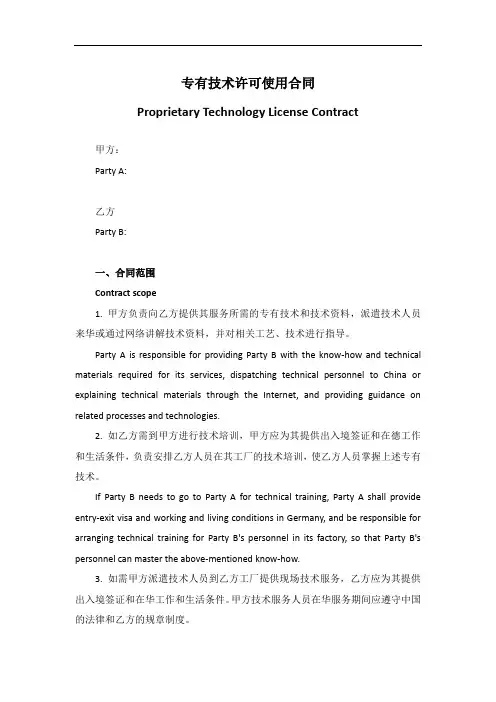 专有技术许可使用合同

Proprietary Technology License Contract

甲方：

Party A:

乙方

Party B:

一、合同范围

Contract scope

1. 甲方负责向乙方提供其服务所需的专有技术和技术资料，派遣技术人员来华或通过网络讲解技术资料，并对相关工艺、技术进行指导。

Party A is responsible for providing Party B with the know-how and technical materials required for its services, dispatching technical personnel to China or explaining technical materials through the Internet, and providing guidance on related processes and technologies.

2. 如乙方需到甲方进行技术培训，甲方应为其提供出入境签证和在德工作和生活条件，负责安排乙方人员在其工厂的技术培训，使乙方人员掌握上述专有技术。

If Party B needs to go to Party A for technical training, Party A shall provide entry-exit visa and working and living conditions in Germany, and be responsible for arranging technical training for Party B's personnel in its factory, so that Party B's personnel can master the above-mentioned know-how.

3. 如需甲方派遣技术人员到乙方工厂提供现场技术服务，乙方应为其提供出入境签证和在华工作和生活条件。甲方技术服务人员在华服务期间应遵守中国的法律和乙方的规章制度。